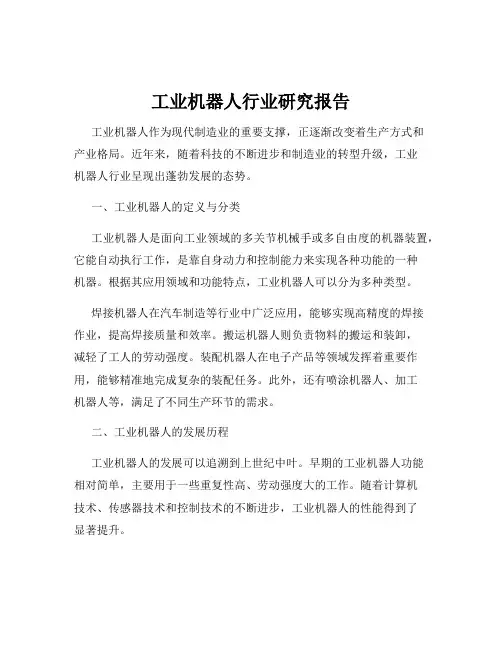 工业机器人行业研究报告

工业机器人作为现代制造业的重要支撑，正逐渐改变着生产方式和产业格局。近年来，随着科技的不断进步和制造业的转型升级，工业机器人行业呈现出蓬勃发展的态势。

一、工业机器人的定义与分类

工业机器人是面向工业领域的多关节机械手或多自由度的机器装置，它能自动执行工作，是靠自身动力和控制能力来实现各种功能的一种机器。根据其应用领域和功能特点，工业机器人可以分为多种类型。

焊接机器人在汽车制造等行业中广泛应用，能够实现高精度的焊接作业，提高焊接质量和效率。搬运机器人则负责物料的搬运和装卸，减轻了工人的劳动强度。装配机器人在电子产品等领域发挥着重要作用，能够精准地完成复杂的装配任务。此外，还有喷涂机器人、加工机器人等，满足了不同生产环节的需求。

二、工业机器人的发展历程

工业机器人的发展可以追溯到上世纪中叶。早期的工业机器人功能相对简单，主要用于一些重复性高、劳动强度大的工作。随着计算机技术、传感器技术和控制技术的不断进步，工业机器人的性能得到了显著提升。